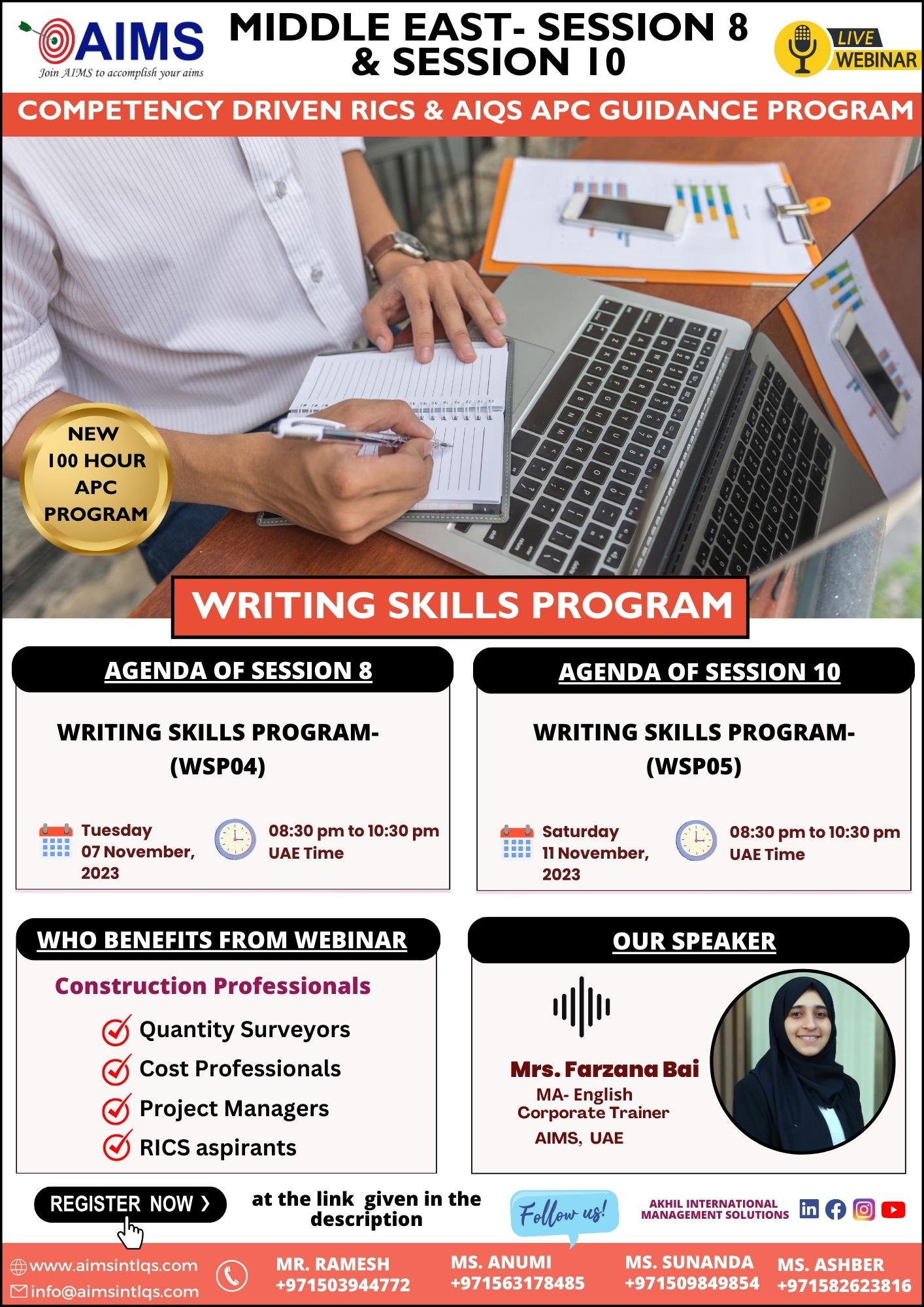 AIMS
Join AIMS to accomplish your aims

MIDDLE EAST- SESSION 8 & SESSION 10

LIVE WEBINAR

COMPETENCY DRIVEN RICS & AIQS APC GUIDANCE PROGRAM

NEW 100 HOUR APC PROGRAM

WRITING SKILLS PROGRAM

AGENDA OF SESSION 8

WRITING SKILLS PROGRAM- (WSP04)

Tuesday 07 November, 2023

08:30 pm to 10:30 pm UAE Time

AGENDA OF SESSION 10

WRITING SKILLS PROGRAM- (WSP05)

Saturday 11 November, 2023

08:30 pm to 10:30 pm UAE Time

WHO BENEFITS FROM WEBINAR

Construction Professionals

Quantity Surveyors
Cost Professionals
Project Managers
RICS aspirants

OUR SPEAKER

Mrs. Farzana Bai
MA- English
Corporate Trainer
AIMS, UAE

REGISTER NOW ›

at the link given in the description

Follow us!

AKHIL INTERNATIONAL MANAGEMENT SOLUTIONS

www.aimsintlqs.com
info@aimsintlqs.com

MR. RAMESH +971503944772

MS. ANUMI +971563178485

MS. SUNANDA +971509849854

MS. ASHBER +971582623816